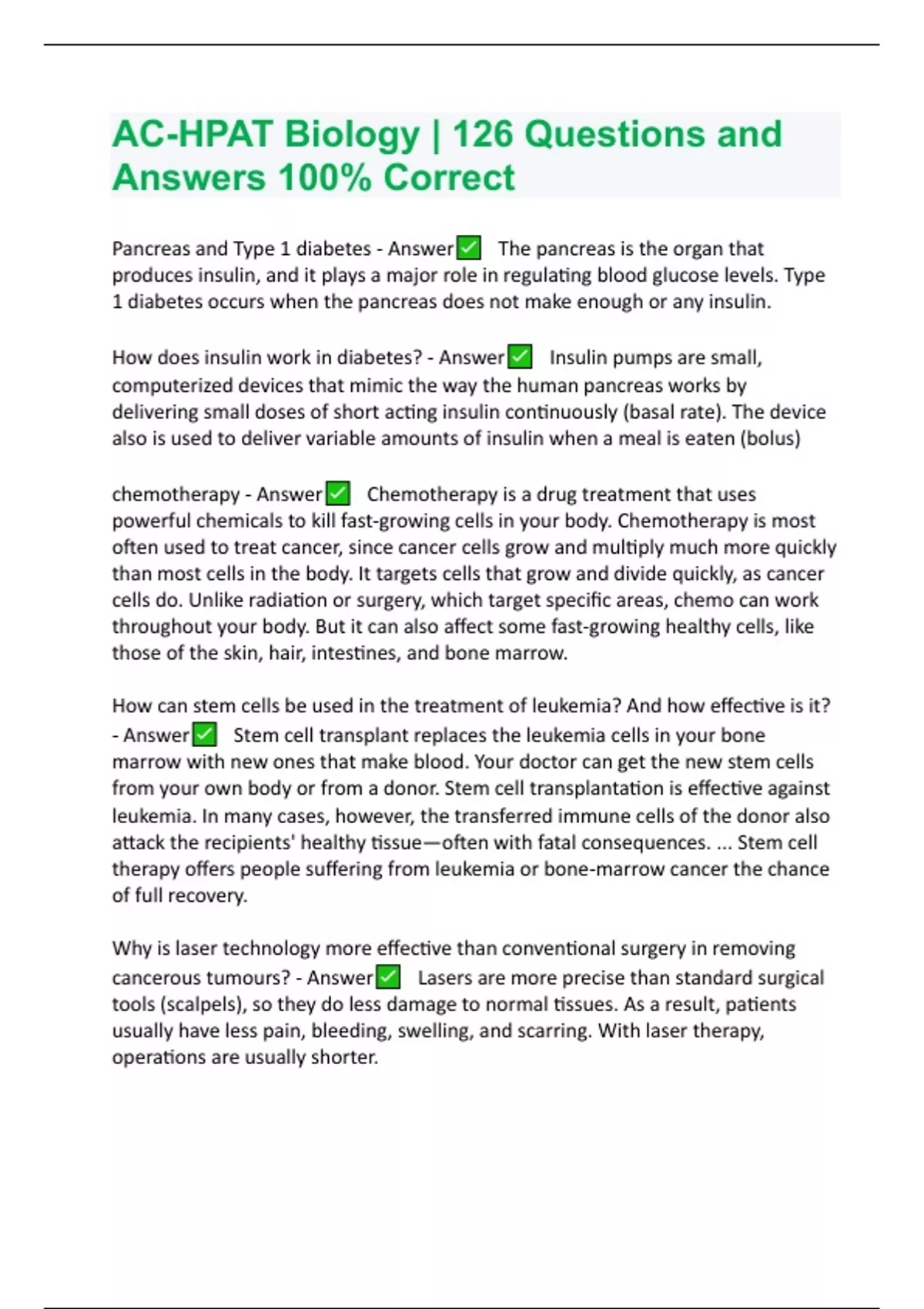 AC-HPAT Biology | 126 Questions and Answers 100% Correct

Pancreas and Type 1 diabetes - Answer✅ The pancreas is the organ that produces insulin, and it plays a major role in regulating blood glucose levels. Type 1 diabetes occurs when the pancreas does not make enough or any insulin.

How does insulin work in diabetes? - Answer✅ Insulin pumps are small, computerized devices that mimic the way the human pancreas works by delivering small doses of short acting insulin continuously (basal rate). The device also is used to deliver variable amounts of insulin when a meal is eaten (bolus)

chemotherapy - Answer✅ Chemotherapy is a drug treatment that uses powerful chemicals to kill fast-growing cells in your body. Chemotherapy is most often used to treat cancer, since cancer cells grow and multiply much more quickly than most cells in the body. It targets cells that grow and divide quickly, as cancer cells do. Unlike radiation or surgery, which target specific areas, chemo can work throughout your body. But it can also affect some fast-growing healthy cells, like those of the skin, hair, intestines, and bone marrow.

How can stem cells be used in the treatment of leukemia? And how effective is it? - Answer✅ Stem cell transplant replaces the leukemia cells in your bone marrow with new ones that make blood. Your doctor can get the new stem cells from your own body or from a donor. Stem cell transplantation is effective against leukemia. In many cases, however, the transferred immune cells of the donor also attack the recipients' healthy tissue—often with fatal consequences. ... Stem cell therapy offers people suffering from leukemia or bone-marrow cancer the chance of full recovery.

Why is laser technology more effective than conventional surgery in removing cancerous tumours? - Answer✅ Lasers are more precise than standard surgical tools (scalpels), so they do less damage to normal tissues. As a result, patients usually have less pain, bleeding, swelling, and scarring. With laser therapy, operations are usually shorter.